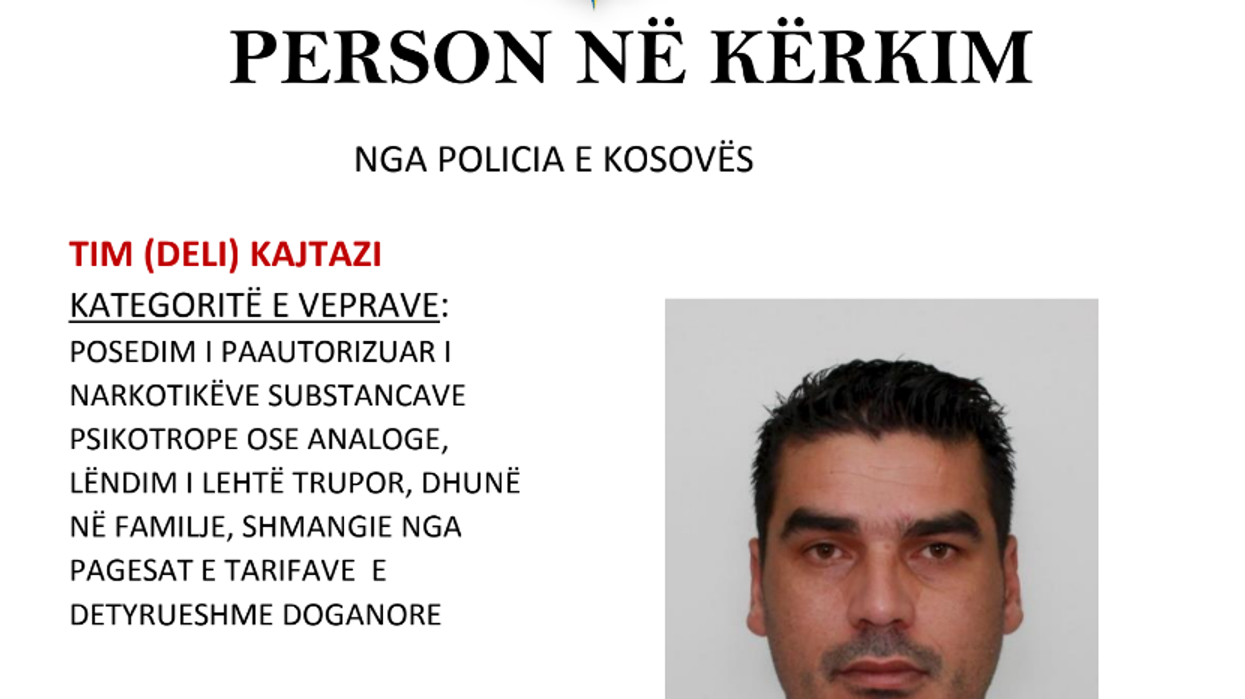 PERSON NË KËRKIM

NGA POLICIA E KOSOVËS

TIM (DELI) KAJTAZI

KATEGORITË E VEPRAVE:

POSEDIM I PAAUTORIZUAR I NARKOTIKËVE SUBSTANCAVE PSIKOTROPE OSE ANALOGE, LËNDIM I LEHTË TRUPOR, DHUNË NË FAMILJE, SHMANGIE NGA PAGESAT E TARIFAVE E DETYRUESHME DOGANORE